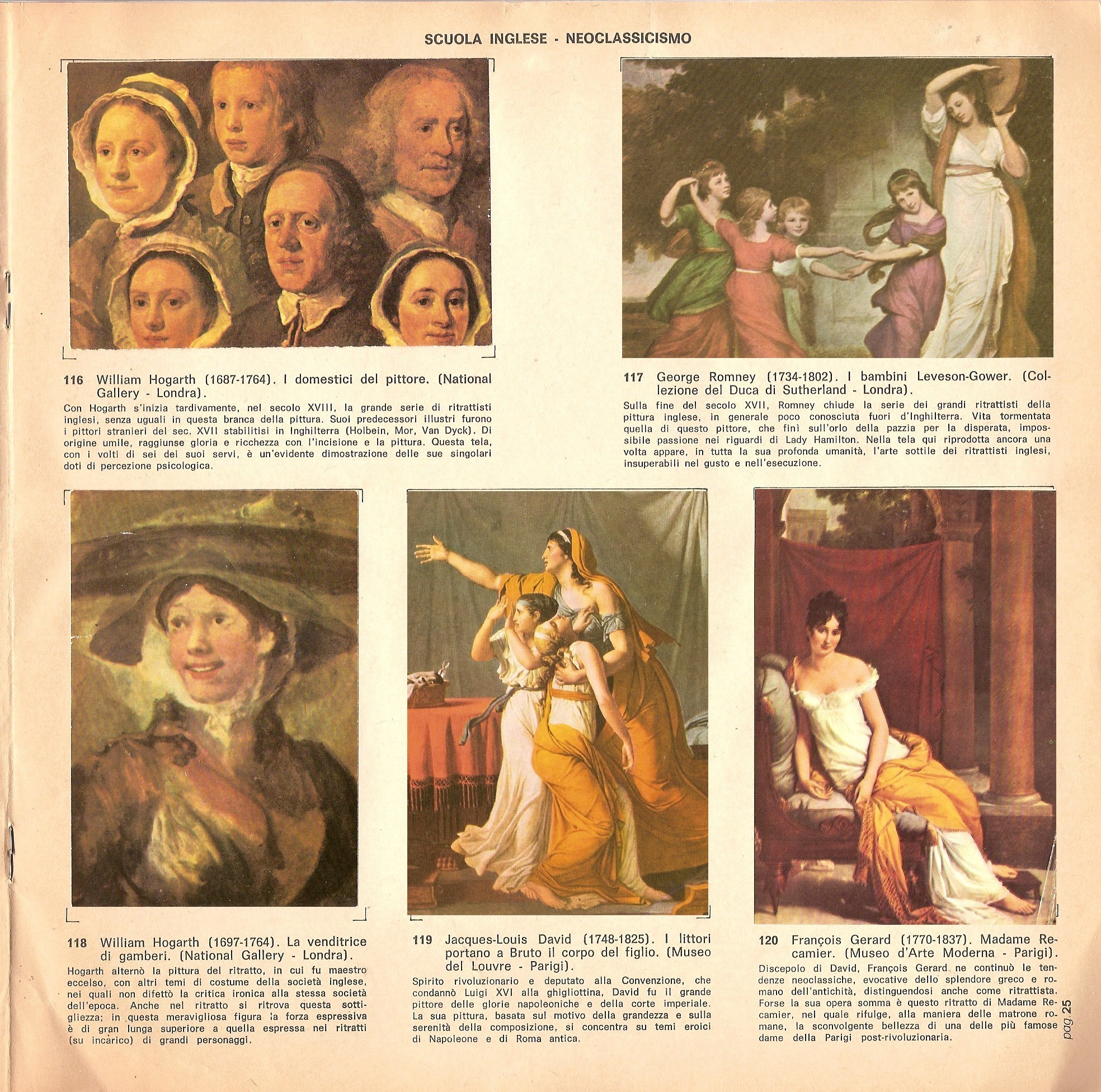 SCUOLA INGLESE - NEOCLASSICISMO

116 William Hogarth (1687-1764). I domestici del pittore. (National Gallery - Londra).

Con Hogarth s'inizia tardivamente, nel secolo XVIII, la grande serie di ritrattisti inglesi, senza uguali in questa branca della pittura. Suoi predecessori illustri furono i pittori stranieri del sec. XVII stabilitisi in Inghilterra (Holbein, Mor, Van Dyck). Di origine umile, raggiunse gloria e ricchezza con l'incisione e la pittura. Questa tela, con i volti di sei dei suoi servi, è un'evidente dimostrazione delle sue singolari doti di percezione psicologica.

117 George Romney (1734-1802). I bambini Leveson-Gower. (Collezione del Duca di Sutherland - Londra).

Sulla fine del secolo XVII, Romney chiude la serie dei grandi ritrattisti della pittura inglese, in generale poco conosciuta fuori d'Inghilterra. Vita tormentata quella di questo pittore, che finì sull'orlo della pazzia per la disperata, impossibile passione nei riguardi di Lady Hamilton. Nella tela qui riprodotta ancora una volta appare, in tutta la sua profonda umanità, l'arte sottile dei ritrattisti inglesi, insuperabili nel gusto e nell'esecuzione.

118 William Hogarth (1697-1764). La venditrice di gamberi. (National Gallery - Londra).

Hogarth alternò la pittura del ritratto, in cui fu maestro eccelso, con altri temi di costume della società inglese, nei quali non difettò la critica ironica alla stessa società dell'epoca. Anche nel ritratto si ritrova questa sottigliezza; in questa meravigliosa figura la forza espressiva è di gran lunga superiore a quella espressa nei ritratti (su incarico) di grandi personaggi.

119 Jacques-Louis David (1748-1825). I littori portano a Bruto il corpo del figlio. (Museo del Louvre - Parigi).

Spirito rivoluzionario e deputato alla Convenzione, che condannò Luigi XVI alla ghigliottina, David fu il grande pittore delle glorie napoleoniche e della corte imperiale. La sua pittura, basata sul motivo della grandezza e sulla serenità della composizione, si concentra su temi eroici di Napoleone e di Roma antica.

120 François Gerard (1770-1837). Madame Recamier. (Museo d'Arte Moderna - Parigi).

Discepolo di David, François Gerard ne continuò le tendenze neoclassiche, evocative dello splendore greco e romano dell'antichità, distinguendosi anche come ritrattista. Forse la sua opera somma è questo ritratto di Madame Recamier, nel quale rifulge, alla maniera delle matrone romane, la sconvolgente bellezza di una delle più famose dame della Parigi post-rivoluzionaria.

pag. 25